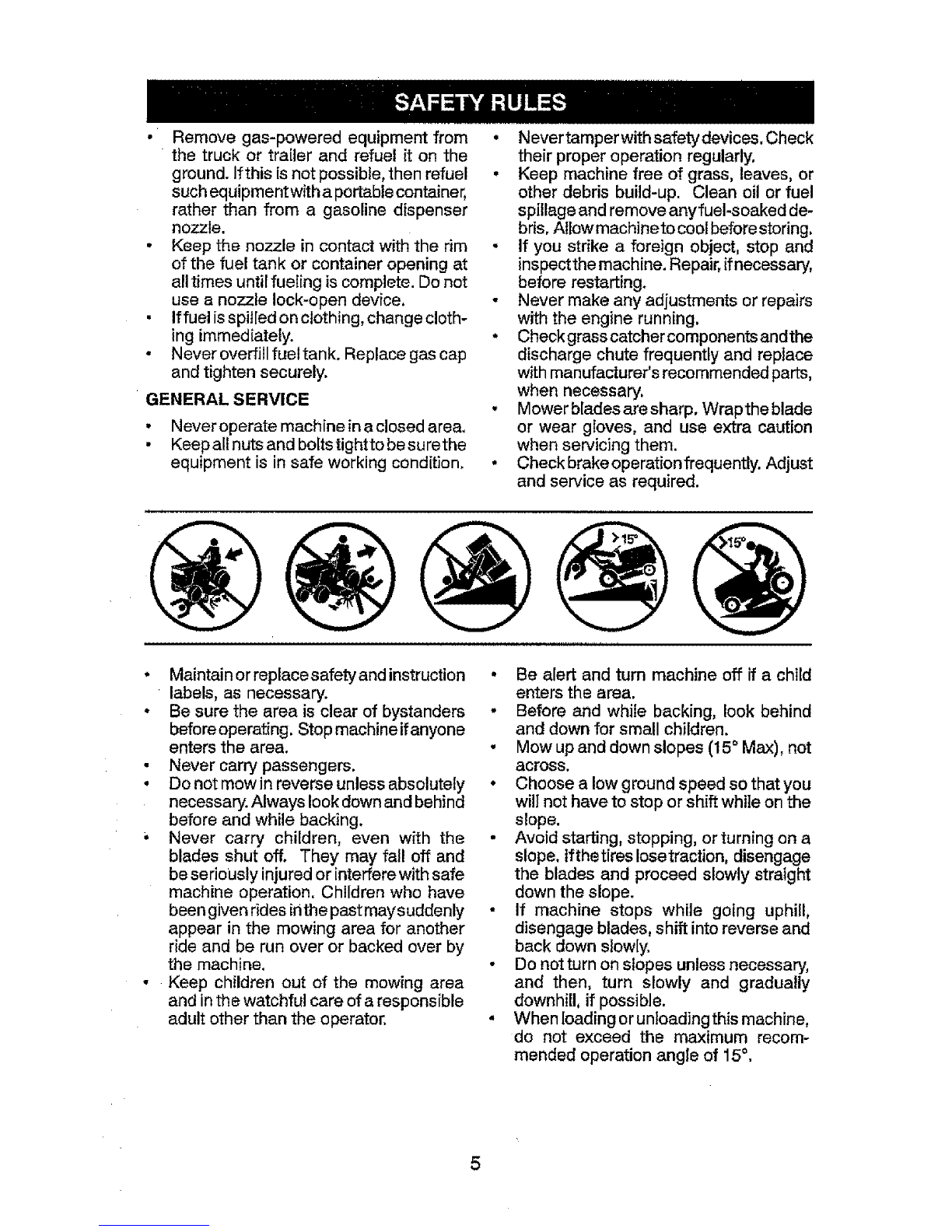 SAFETY RULES

• Remove gas-powered equipment from the truck or trailer and refuel it on the ground. If this is not possible, then refuel such equipment with a portable container, rather than from a gasoline dispenser nozzle.
• Keep the nozzle in contact with the rim of the fuel tank or container opening at all times until fueling is complete. Do not use a nozzle lock-open device.
• If fuel is spilled on clothing, change clothing immediately.
• Never overfill fuel tank. Replace gas cap and tighten securely.

GENERAL SERVICE

• Never operate machine in a closed area.
• Keep all nuts and bolts tight to be sure the equipment is in safe working condition.
• Never tamper with safety devices. Check their proper operation regularly.
• Keep machine free of grass, leaves, or other debris build-up. Clean oil or fuel spillage and remove any fuel-soaked debris. Allow machine to cool before storing.
• If you strike a foreign object, stop and inspect the machine. Repair, if necessary, before restarting.
• Never make any adjustments or repairs with the engine running.
• Check grass catcher components and the discharge chute frequently and replace with manufacturer's recommended parts, when necessary.
• Mower blades are sharp. Wrap the blade or wear gloves, and use extra caution when servicing them.
• Check brake operation frequently. Adjust and service as required.

>15°

>15°

• Maintain or replace safety and instruction labels, as necessary.
• Be sure the area is clear of bystanders before operating. Stop machine if anyone enters the area.
• Never carry passengers.
• Do not mow in reverse unless absolutely necessary. Always look down and behind before and while backing.
• Never carry children, even with the blades shut off. They may fall off and be seriously injured or interfere with safe machine operation. Children who have been given rides in the past may suddenly appear in the mowing area for another ride and be run over or backed over by the machine.
• Keep children out of the mowing area and in the watchful care of a responsible adult other than the operator.
• Be alert and turn machine off if a child enters the area.
• Before and while backing, look behind and down for small children.
• Mow up and down slopes (15° Max), not across.
• Choose a low ground speed so that you will not have to stop or shift while on the slope.
• Avoid starting, stopping, or turning on a slope. If the tires lose traction, disengage the blades and proceed slowly straight down the slope.
• If machine stops while going uphill, disengage blades, shift into reverse and back down slowly.
• Do not turn on slopes unless necessary, and then, turn slowly and gradually downhill, if possible.
• When loading or unloading this machine, do not exceed the maximum recommended operation angle of 15°.

5